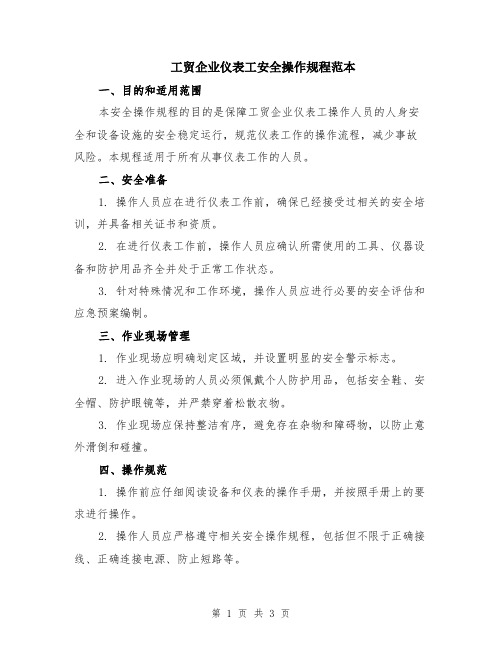 工贸企业仪表工安全操作规程范本

一、目的和适用范围

本安全操作规程的目的是保障工贸企业仪表工操作人员的人身安全和设备设施的安全稳定运行，规范仪表工作的操作流程，减少事故风险。本规程适用于所有从事仪表工作的人员。

二、安全准备

1. 操作人员应在进行仪表工作前，确保已经接受过相关的安全培训，并具备相关证书和资质。

2. 在进行仪表工作前，操作人员应确认所需使用的工具、仪器设备和防护用品齐全并处于正常工作状态。

3. 针对特殊情况和工作环境，操作人员应进行必要的安全评估和应急预案编制。

三、作业现场管理

1. 作业现场应明确划定区域，并设置明显的安全警示标志。

2. 进入作业现场的人员必须佩戴个人防护用品，包括安全鞋、安全帽、防护眼镜等，并严禁穿着松散衣物。

3. 作业现场应保持整洁有序，避免存在杂物和障碍物，以防止意外滑倒和碰撞。

四、操作规范

1. 操作前应仔细阅读设备和仪表的操作手册，并按照手册上的要求进行操作。

2. 操作人员应严格遵守相关安全操作规程，包括但不限于正确接线、正确连接电源、防止短路等。

第 1 页 共 3 页